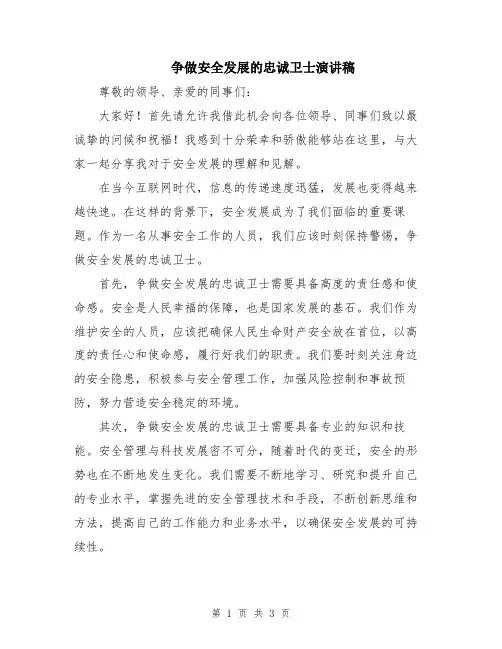 争做安全发展的忠诚卫士演讲稿

尊敬的领导、亲爱的同事们：

大家好！首先请允许我借此机会向各位领导、同事们致以最诚挚的问候和祝福！我感到十分荣幸和骄傲能够站在这里，与大家一起分享我对于安全发展的理解和见解。

在当今互联网时代，信息的传递速度迅猛，发展也变得越来越快速。在这样的背景下，安全发展成为了我们面临的重要课题。作为一名从事安全工作的人员，我们应该时刻保持警惕，争做安全发展的忠诚卫士。

首先，争做安全发展的忠诚卫士需要具备高度的责任感和使命感。安全是人民幸福的保障，也是国家发展的基石。我们作为维护安全的人员，应该把确保人民生命财产安全放在首位，以高度的责任心和使命感，履行好我们的职责。我们要时刻关注身边的安全隐患，积极参与安全管理工作，加强风险控制和事故预防，努力营造安全稳定的环境。

其次，争做安全发展的忠诚卫士需要具备专业的知识和技能。安全管理与科技发展密不可分，随着时代的变迁，安全的形势也在不断地发生变化。我们需要不断地学习、研究和提升自己的专业水平，掌握先进的安全管理技术和手段，不断创新思维和方法，提高自己的工作能力和业务水平，以确保安全发展的可持续性。

第 1 页 共 3 页